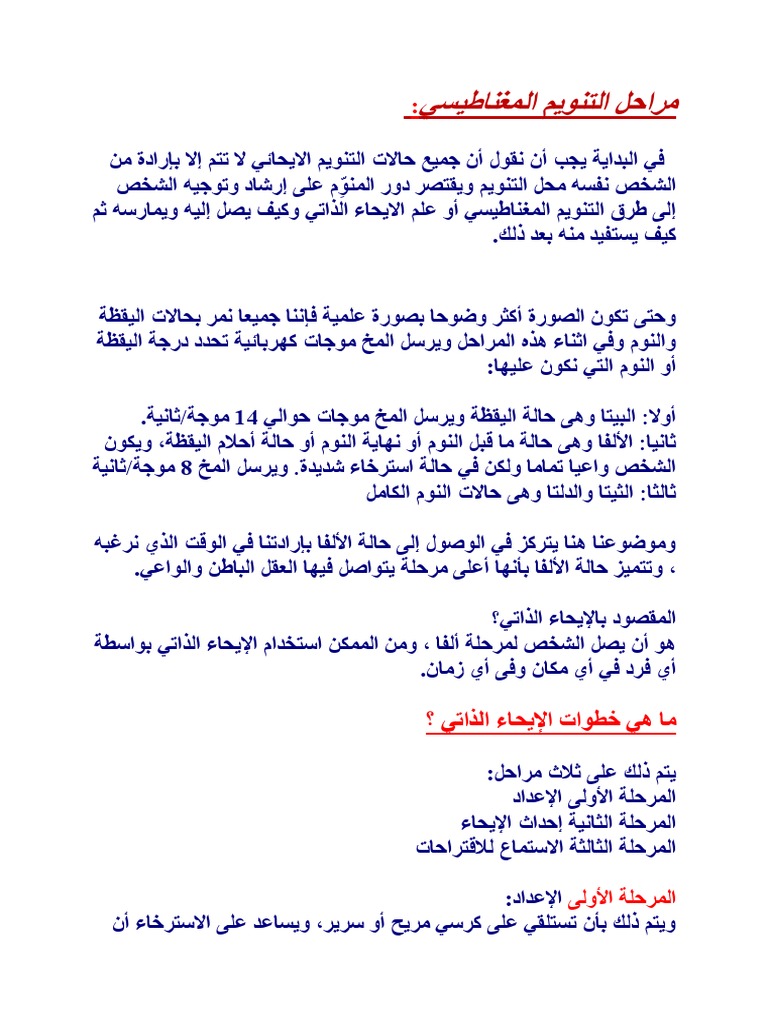 مراحل التنويم المغناطيسي:

في البداية يجب أن نقول أن جميع حالات التنويم الايحائي لا تتم إلا بإرادة من الشخص نفسه محل التنويم ويقتصر دور المنوّم على إرشاد وتوجيه الشخص إلى طرق التنويم المغناطيسي أو علم الايحاء الذاتي وكيف يصل إليه ويمارسه ثم كيف يستفيد منه بعد ذلك.

وحتى تكون الصورة أكثر وضوحا بصورة علمية فإننا جميعا نمر بحالات اليقظة والنوم وفي اثناء هذه المراحل ويرسل المخ موجات كهربائية تحدد درجة اليقظة أو النوم التي نكون عليها:

أولا: البيتا وهى حالة اليقظة ويرسل المخ موجات حوالي 14 موجة/ثانية.
ثانيا: الألفا وهى حالة ما قبل النوم أو نهاية النوم أو حالة أحلام اليقظة، ويكون الشخص واعيا تماما ولكن في حالة استرخاء شديدة. ويرسل المخ 8 موجة/ثانية
ثالثا: الثيتا والدلتا وهى حالات النوم الكامل

وموضوعنا هنا يتركز في الوصول إلى حالة الألفا بإرادتنا في الوقت الذي نرغبه ، وتتميز حالة الألفا بأنها أعلى مرحلة يتواصل فيها العقل الباطن والواعي.

المقصود بالإيحاء الذاتي؟
هو أن يصل الشخص لمرحلة ألفا ، ومن الممكن استخدام الإيحاء الذاتي بواسطة أي فرد في أي مكان وفى أي زمان.

ما هي خطوات الإيحاء الذاتي ؟

يتم ذلك على ثلاث مراحل:
المرحلة الأولى الإعداد
المرحلة الثانية إحداث الإيحاء
المرحلة الثالثة الاستماع للاقتراحات

المرحلة الأولى الإعداد:
ويتم ذلك بأن تستلقي على كرسي مريح أو سرير، ويساعد على الاسترخاء أن